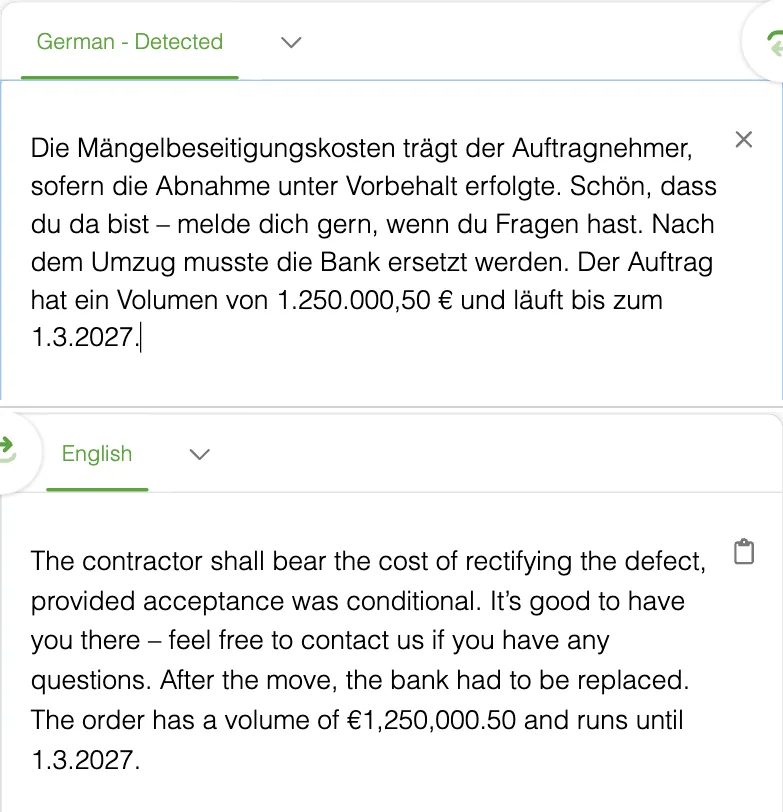 German - Detected

Die Mängelbeseitigungskosten trägt der Auftragnehmer, sofern die Abnahme unter Vorbehalt erfolgte. Schön, dass du da bist – melde dich gern, wenn du Fragen hast. Nach dem Umzug musste die Bank ersetzt werden. Der Auftrag hat ein Volumen von 1.250.000,50 € und läuft bis zum 1.3.2027.

English

The contractor shall bear the cost of rectifying the defect, provided acceptance was conditional. It's good to have you there – feel free to contact us if you have any questions. After the move, the bank had to be replaced. The order has a volume of €1,250,000.50 and runs until 1.3.2027.